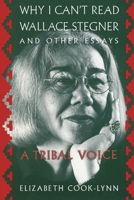 WHY I CAN'T READ WALLACE STEGNER

AND OTHER ESSAYS

A TRIBAL VOICE

ELIZABETH COOK-LYNN